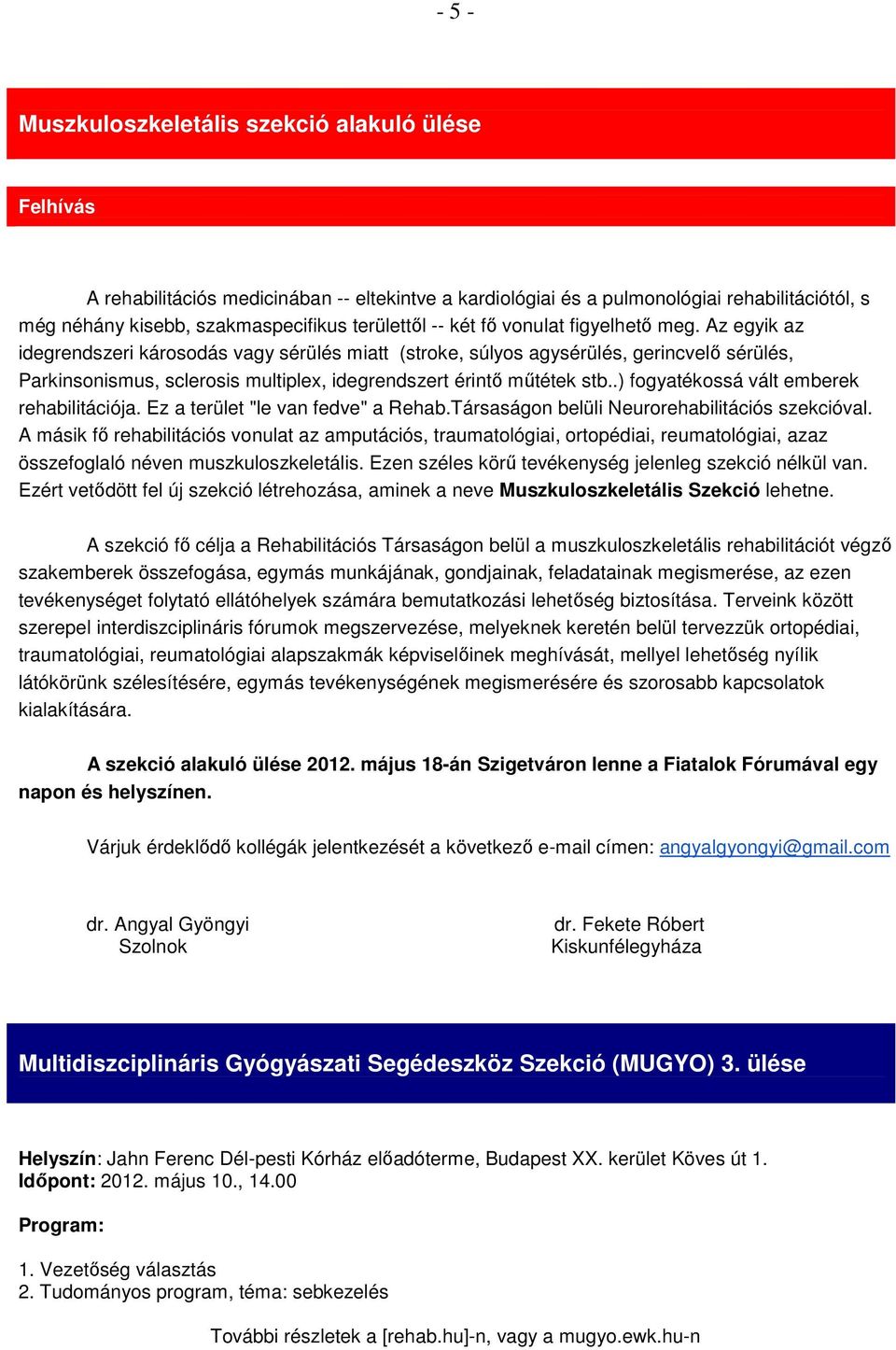 - 5 -

Muszkuloszkeletális szekció alakuló ülése

Felhívás

A rehabilitációs medicinában -- eltekintve a kardiológiai és a pulmonológiai rehabilitációtól, s még néhány kisebb, szakmaspecifikus területtől -- két fő vonulat figyelhető meg. Az egyik az idegrendszeri károsodás vagy sérülés miatt (stroke, súlyos agysérülés, gerincvelő sérülés, Parkinsonismus, sclerosis multiplex, idegrendszert érintő műtétek stb..) fogyatékossá vált emberek rehabilitációja. Ez a terület "le van fedve" a Rehab.Társaságon belüli Neurorehabilitációs szekcióval. A másik fő rehabilitációs vonulat az amputációs, traumatológiai, ortopédiai, reumatológiai, azaz összefoglaló néven muszkuloszkeletális. Ezen széles körű tevékenység jelenleg szekció nélkül van. Ezért vetődött fel új szekció létrehozása, aminek a neve Muszkuloszkeletális Szekció lehetne.

A szekció fő célja a Rehabilitációs Társaságon belül a muszkuloszkeletális rehabilitációt végző szakemberek összefogása, egymás munkájának, gondjainak, feladatainak megismerése, az ezen tevékenységet folytató ellátóhelyek számára bemutatkozási lehetőség biztosítása. Terveink között szerepel interdiszciplináris fórumok megszervezése, melyeknek keretén belül tervezzük ortopédiai, traumatológiai, reumatológiai alapszakmák képviselőinek meghívását, mellyel lehetőség nyílik látókörünk szélesítésére, egymás tevékenységének megismerésére és szorosabb kapcsolatok kialakítására.

A szekció alakuló ülése 2012. május 18-án Szigetváron lenne a Fiatalok Fórumával egy napon és helyszínen.

Várjuk érdeklődő kollégák jelentkezését a következő e-mail címen: angyalgyongyi@gmail.com

dr. Angyal Gyöngyi
Szolnok

dr. Fekete Róbert
Kiskunfélegyháza

Multidiszciplináris Gyógyászati Segédeszköz Szekció (MUGYO) 3. ülése

Helyszín: Jahn Ferenc Dél-pesti Kórház előadóterme, Budapest XX. kerület Köves út 1.
Időpont: 2012. május 10., 14.00

Program:

1. Vezetőség választás
2. Tudományos program, téma: sebkezelés

További részletek a [rehab.hu]-n, vagy a mugyo.ewk.hu-n